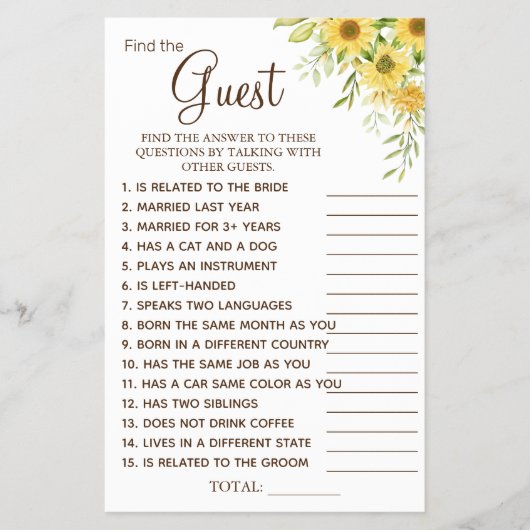 Find the
Guest

FIND THE ANSWER TO THESE QUESTIONS BY TALKING WITH OTHER GUESTS.

1. IS RELATED TO THE BRIDE ____
2. MARRIED LAST YEAR ____
3. MARRIED FOR 3+ YEARS ____
4. HAS A CAT AND A DOG ____
5. PLAYS AN INSTRUMENT ____
6. IS LEFT-HANDED ____
7. SPEAKS TWO LANGUAGES ____
8. BORN THE SAME MONTH AS YOU ____
9. BORN IN A DIFFERENT COUNTRY ____
10. HAS THE SAME JOB AS YOU ____
11. HAS A CAR SAME COLOR AS YOU ____
12. HAS TWO SIBLINGS ____
13. DOES NOT DRINK COFFEE ____
14. LIVES IN A DIFFERENT STATE ____
15. IS RELATED TO THE GROOM ____

TOTAL: ____